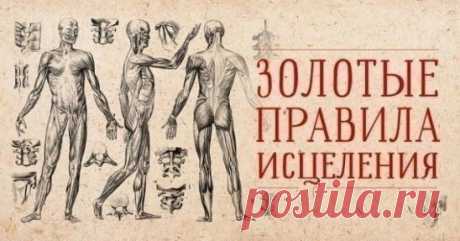 ЗОЛОТЫЕ ПРАВИЛА ИСЦЕЛЕНИЯ

postila.ru